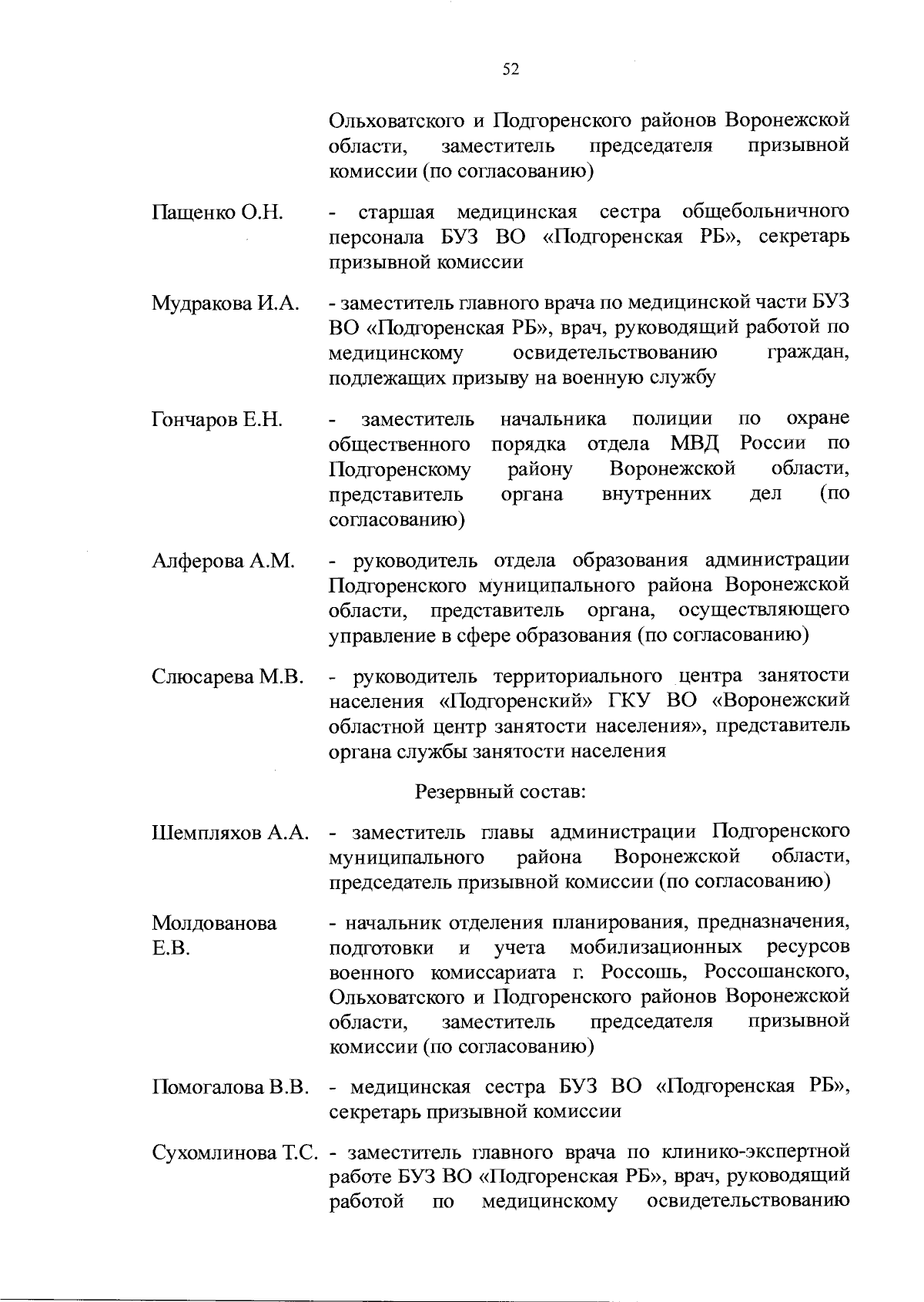 52

Ольховатского и Подгоренского районов Воронежской области, заместитель председателя призывной комиссии (по согласованию)

Пащенко О.Н. - старшая медицинская сестра общебольничного персонала БУЗ ВО «Подгоренская РБ», секретарь призывной комиссии

Мудракова И.А. - заместитель главного врача по медицинской части БУЗ ВО «Подгоренская РБ», врач, руководящий работой по медицинскому освидетельствованию граждан, подлежащих призыву на военную службу

Гончаров Е.Н. - заместитель начальника полиции по охране общественного порядка отдела МВД России по Подгоренскому району Воронежской области, представитель органа внутренних дел (по согласованию)

Алферова А.М. - руководитель отдела образования администрации Подгоренского муниципального района Воронежской области, представитель органа, осуществляющего управление в сфере образования (по согласованию)

Слюсарева М.В. - руководитель территориального центра занятости населения «Подгоренский» ГКУ ВО «Воронежский областной центр занятости населения», представитель органа службы занятости населения

Резервный состав:

Шемпляхов А.А. - заместитель главы администрации Подгоренского муниципального района Воронежской области, председатель призывной комиссии (по согласованию)

Молдованова Е.В. - начальник отделения планирования, предназначения, подготовки и учета мобилизационных ресурсов военного комиссариата г. Россошь, Россошанского, Ольховатского и Подгоренского районов Воронежской области, заместитель председателя призывной комиссии (по согласованию)

Помогалова В.В. - медицинская сестра БУЗ ВО «Подгоренская РБ», секретарь призывной комиссии

Сухомлинова Т.С. - заместитель главного врача по клинико-экспертной работе БУЗ ВО «Подгоренская РБ», врач, руководящий работой по медицинскому освидетельствованию